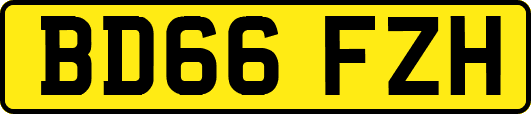 BD66 FZH